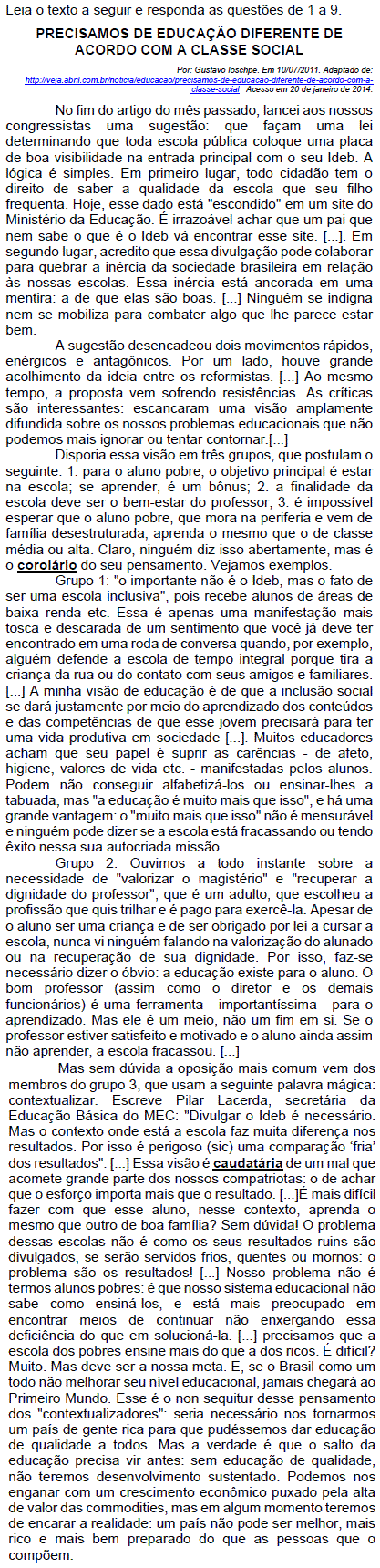 Leia o texto a seguir e responda as questões de 1 a 9.

PRECISAMOS DE EDUCAÇÃO DIFERENTE DE ACORDO COM A CLASSE SOCIAL

Por: Gustavo Ioschpe. Em 10/07/2011. Adaptado de: http://veja.abril.com.br/noticia/educacao/precisamos-de-educacao-diferente-de-acordo-com-a-classe-social Acesso em 20 de janeiro de 2014.

No fim do artigo do mês passado, lancei aos nossos congressistas uma sugestão: que façam uma lei determinando que toda escola pública coloque uma placa de boa visibilidade na entrada principal com o seu Ideb. A lógica é simples. Em primeiro lugar, todo cidadão tem o direito de saber a qualidade da escola que seu filho frequenta. Hoje, esse dado está "escondido" em um site do Ministério da Educação. É irrazoável achar que um pai que nem sabe o que é o Ideb vá encontrar esse site. [...]. Em segundo lugar, acredito que essa divulgação pode colaborar para quebrar a inércia da sociedade brasileira em relação às nossas escolas. Essa inércia está ancorada em uma mentira: a de que elas são boas. [...] Ninguém se indigna nem se mobiliza para combater algo que lhe parece estar bem.

A sugestão desencadeou dois movimentos rápidos, enérgicos e antagônicos. Por um lado, houve grande acolhimento da ideia entre os reformistas. [...] Ao mesmo tempo, a proposta vem sofrendo resistências. As críticas são interessantes: escancaram uma visão amplamente difundida sobre os nossos problemas educacionais que não podemos mais ignorar ou tentar contornar.[...]

Disporia essa visão em três grupos, que postulam o seguinte: 1. para o aluno pobre, o objetivo principal é estar na escola; se aprender, é um bônus; 2. a finalidade da escola deve ser o bem-estar do professor; 3. é impossível esperar que o aluno pobre, que mora na periferia e vem de família desestruturada, aprenda o mesmo que o de classe média ou alta. Claro, ninguém diz isso abertamente, mas é o corolário do seu pensamento. Vejamos exemplos.

Grupo 1: "o importante não é o Ideb, mas o fato de ser uma escola inclusiva", pois recebe alunos de áreas de baixa renda etc. Essa é apenas uma manifestação mais tosca e descarada de um sentimento que você já deve ter encontrado em uma roda de conversa quando, por exemplo, alguém defende a escola de tempo integral porque tira a criança da rua ou do contato com seus amigos e familiares. [...] A minha visão de educação é de que a inclusão social se dará justamente por meio do aprendizado dos conteúdos e das competências de que esse jovem precisará para ter uma vida produtiva em sociedade [...]. Muitos educadores acham que seu papel é suprir as carências - de afeto, higiene, valores de vida etc. - manifestadas pelos alunos. Podem não conseguir alfabetizá-los ou ensinar-lhes a tabuada, mas "a educação é muito mais que isso", e há uma grande vantagem: o "muito mais que isso" não é mensurável e ninguém pode dizer se a escola está fracassando ou tendo êxito nessa sua autocriada missão.

Grupo 2. Ouvimos a todo instante sobre a necessidade de "valorizar o magistério" e "recuperar a dignidade do professor", que é um adulto, que escolheu a profissão que quis trilhar e é pago para exercê-la. Apesar de o aluno ser uma criança e de ser obrigado por lei a cursar a escola, nunca vi ninguém falando na valorização do alunado ou na recuperação de sua dignidade. Por isso, faz-se necessário dizer o óbvio: a educação existe para o aluno. O bom professor (assim como o diretor e os demais funcionários) é uma ferramenta - importantíssima - para o aprendizado. Mas ele é um meio, não um fim em si. Se o professor estiver satisfeito e motivado e o aluno ainda assim não aprender, a escola fracassou. [...]

Mas sem dúvida a oposição mais comum vem dos membros do grupo 3, que usam a seguinte palavra mágica: contextualizar. Escreve Pilar Lacerda, secretária da Educação Básica do MEC: "Divulgar o Ideb é necessário. Mas o contexto onde está a escola faz muita diferença nos resultados. Por isso é perigoso (sic) uma comparação 'fria' dos resultados". [...] Essa visão é caudatária de um mal que acomete grande parte dos nossos compatriotas: o de achar que o esforço importa mais que o resultado. [...]É mais difícil fazer com que esse aluno, nesse contexto, aprenda o mesmo que outro de boa família? Sem dúvida! O problema dessas escolas não é como os seus resultados ruins são divulgados, se serão servidos frios, quentes ou mornos: o problema são os resultados! [...] Nosso problema não é termos alunos pobres: é que nosso sistema educacional não sabe como ensiná-los, e está mais preocupado em encontrar meios de continuar não enxergando essa deficiência do que em solucioná-la. [...] precisamos que a escola dos pobres ensine mais do que a dos ricos. É difícil? Muito. Mas deve ser a nossa meta. E, se o Brasil como um todo não melhorar seu nível educacional, jamais chegará ao Primeiro Mundo. Esse é o non sequitur desse pensamento dos "contextualizadores": seria necessário nos tornarmos um país de gente rica para que pudéssemos dar educação de qualidade a todos. Mas a verdade é que o salto da educação precisa vir antes: sem educação de qualidade, não teremos desenvolvimento sustentado. Podemos nos enganar com um crescimento econômico puxado pela alta de valor das commodities, mas em algum momento teremos de encarar a realidade: um país não pode ser melhor, mais rico e mais bem preparado do que as pessoas que o compõem.